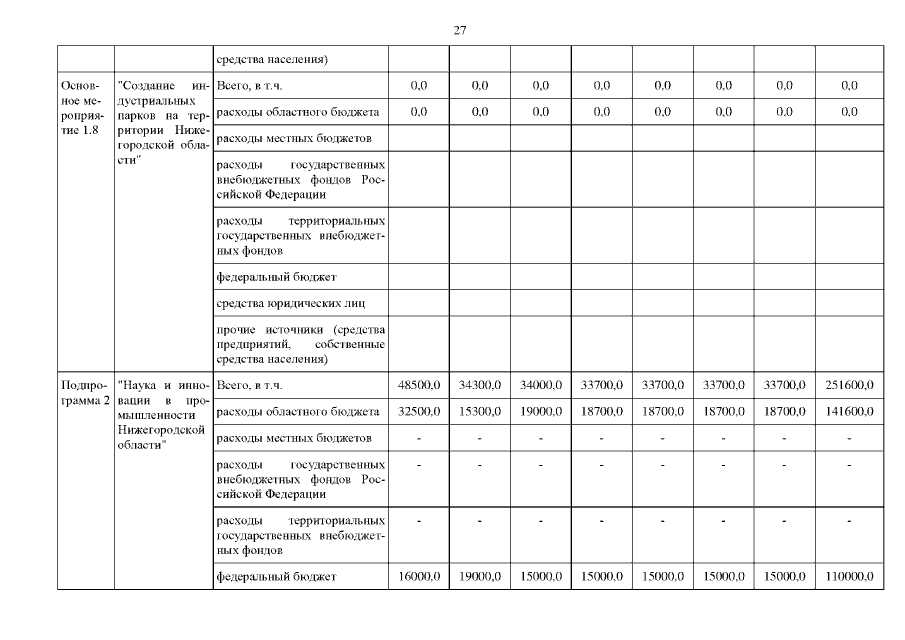 27

| | | средства населения) | | | | | | | | |
|---|---|---|---|---|---|---|---|---|---|---|
| Основное мероприятие 1.8 | "Создание индустриальных парков на территории Нижегородской области" | Всего, в т.ч. | 0,0 | 0,0 | 0,0 | 0,0 | 0,0 | 0,0 | 0,0 | 0,0 |
| | | расходы областного бюджета | 0,0 | 0,0 | 0,0 | 0,0 | 0,0 | 0,0 | 0,0 | 0,0 |
| | | расходы местных бюджетов | | | | | | | | |
| | | расходы государственных внебюджетных фондов Российской Федерации | | | | | | | | |
| | | расходы территориальных государственных внебюджетных фондов | | | | | | | | |
| | | федеральный бюджет | | | | | | | | |
| | | средства юридических лиц | | | | | | | | |
| | | прочие источники (средства предприятий, собственные средства населения) | | | | | | | | |
| Подпрограмма 2 | "Наука и инновации в промышленности Нижегородской области" | Всего, в т.ч. | 48500,0 | 34300,0 | 34000,0 | 33700,0 | 33700,0 | 33700,0 | 33700,0 | 251600,0 |
| | | расходы областного бюджета | 32500,0 | 15300,0 | 19000,0 | 18700,0 | 18700,0 | 18700,0 | 18700,0 | 141600,0 |
| | | расходы местных бюджетов | - | - | - | - | - | - | - | - |
| | | расходы государственных внебюджетных фондов Российской Федерации | - | - | - | - | - | - | - | - |
| | | расходы территориальных государственных внебюджетных фондов | - | - | - | - | - | - | - | - |
| | | федеральный бюджет | 16000,0 | 19000,0 | 15000,0 | 15000,0 | 15000,0 | 15000,0 | 15000,0 | 110000,0 |